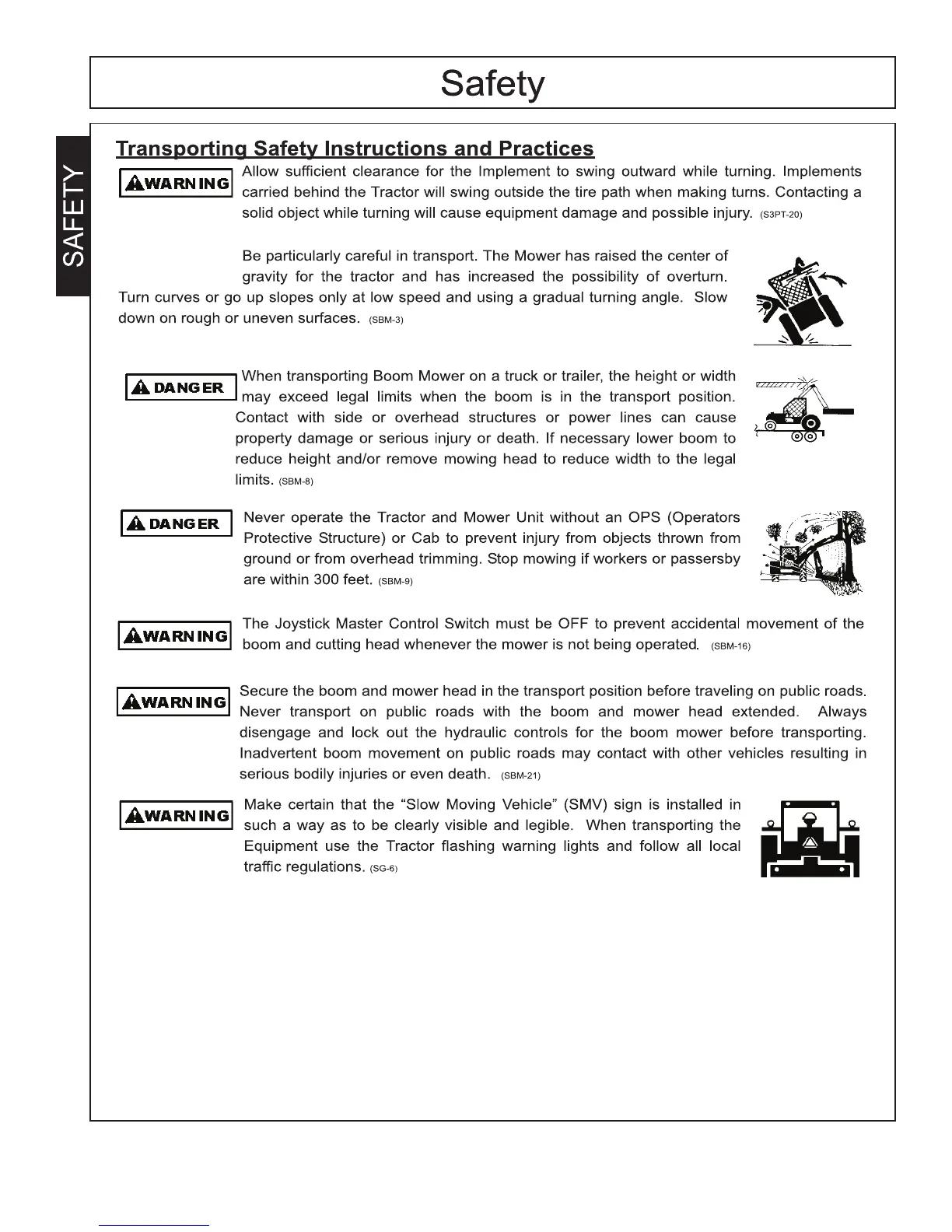 Safety

SAFETY

Transporting Safety Instructions and Practices

WARNING

Allow sufficient clearance for the Implement to swing outward while turning. Implements carried behind the Tractor will swing outside the tire path when making turns. Contacting a solid object while turning will cause equipment damage and possible injury. (S3PT-20)

Be particularly careful in transport. The Mower has raised the center of gravity for the tractor and has increased the possibility of overturn. Turn curves or go up slopes only at low speed and using a gradual turning angle. Slow down on rough or uneven surfaces. (SBM-3)

DANGER

When transporting Boom Mower on a truck or trailer, the height or width may exceed legal limits when the boom is in the transport position. Contact with side or overhead structures or power lines can cause property damage or serious injury or death. If necessary lower boom to reduce height and/or remove mowing head to reduce width to the legal limits. (SBM-8)

DANGER

Never operate the Tractor and Mower Unit without an OPS (Operators Protective Structure) or Cab to prevent injury from objects thrown from ground or from overhead trimming. Stop mowing if workers or passersby are within 300 feet. (SBM-9)

WARNING

The Joystick Master Control Switch must be OFF to prevent accidental movement of the boom and cutting head whenever the mower is not being operated. (SBM-16)

WARNING

Secure the boom and mower head in the transport position before traveling on public roads. Never transport on public roads with the boom and mower head extended. Always disengage and lock out the hydraulic controls for the boom mower before transporting. Inadvertent boom movement on public roads may contact with other vehicles resulting in serious bodily injuries or even death. (SBM-21)

WARNING

Make certain that the “Slow Moving Vehicle” (SMV) sign is installed in such a way as to be clearly visible and legible. When transporting the Equipment use the Tractor flashing warning lights and follow all local traffic regulations. (SG-6)